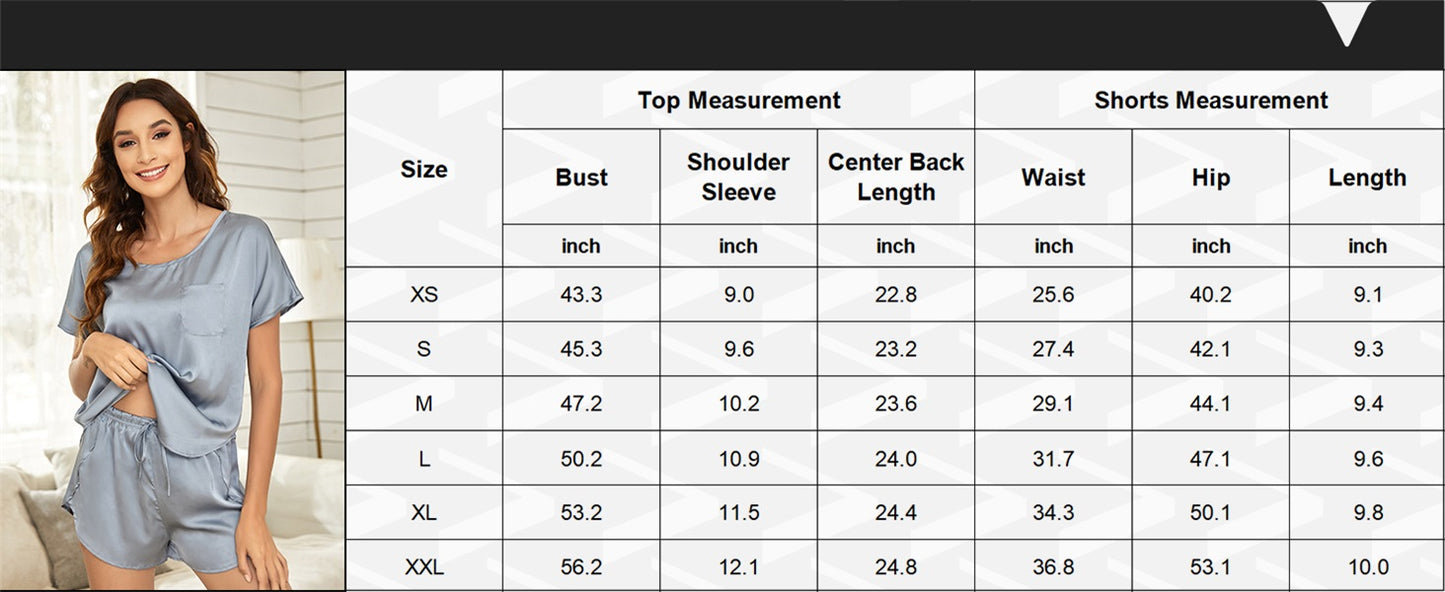 | Size | Top Measurement | | | Shorts Measurement | | |
|---|---|---|---|---|---|---|
| | Bust | Shoulder Sleeve | Center Back Length | Waist | Hip | Length |
| | inch | inch | inch | inch | inch | inch |
| XS | 43.3 | 9.0 | 22.8 | 25.6 | 40.2 | 9.1 |
| S | 45.3 | 9.6 | 23.2 | 27.4 | 42.1 | 9.3 |
| M | 47.2 | 10.2 | 23.6 | 29.1 | 44.1 | 9.4 |
| L | 50.2 | 10.9 | 24.0 | 31.7 | 47.1 | 9.6 |
| XL | 53.2 | 11.5 | 24.4 | 34.3 | 50.1 | 9.8 |
| XXL | 56.2 | 12.1 | 24.8 | 36.8 | 53.1 | 10.0 |